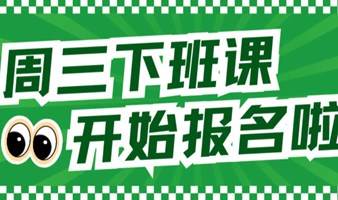 周三下班课
开始报名啦